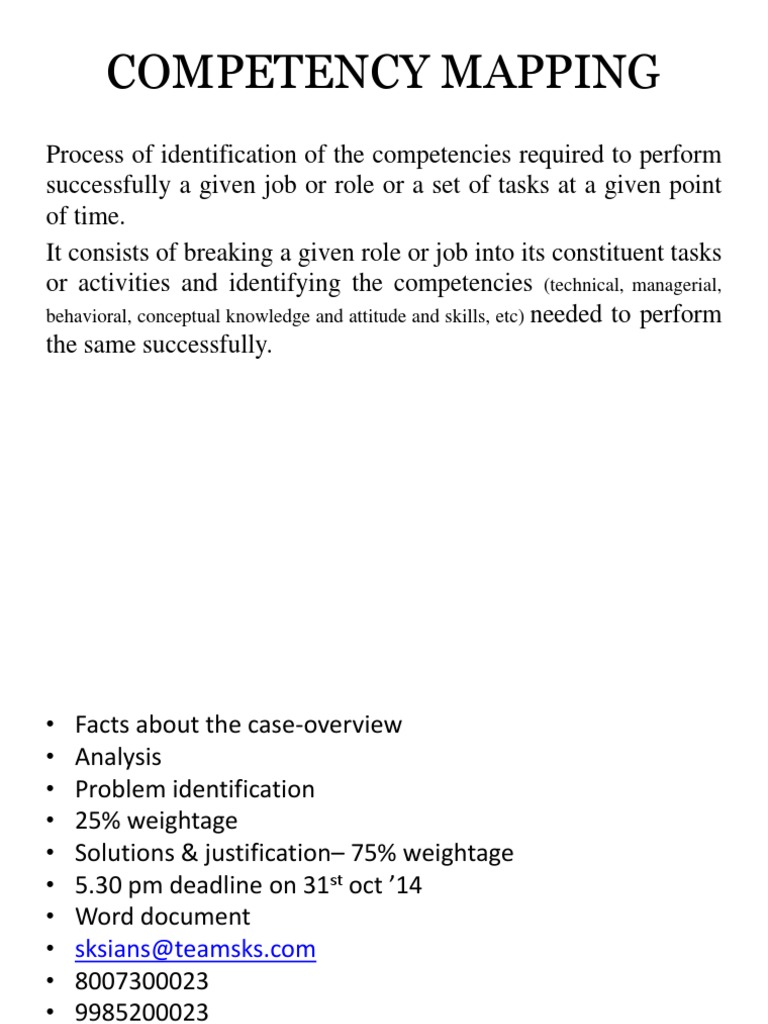 COMPETENCY MAPPING

Process of identification of the competencies required to perform successfully a given job or role or a set of tasks at a given point of time.

It consists of breaking a given role or job into its constituent tasks or activities and identifying the competencies (technical, managerial, behavioral, conceptual knowledge and attitude and skills, etc) needed to perform the same successfully.

• Facts about the case-overview
• Analysis
• Problem identification
• 25% weightage
• Solutions & justification– 75% weightage
• 5.30 pm deadline on 31$^{st}$ oct '14
• Word document
• sksians@teamsks.com
• 8007300023
• 9985200023